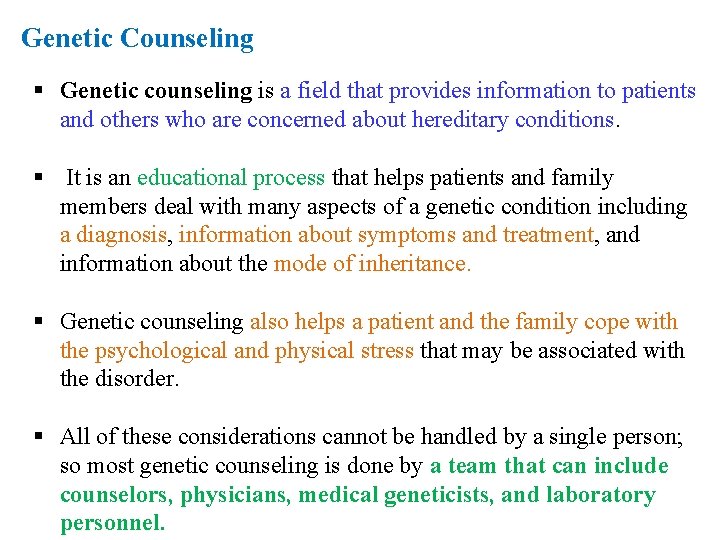 Genetic Counseling

▪ Genetic counseling is a field that provides information to patients and others who are concerned about hereditary conditions.

▪ It is an educational process that helps patients and family members deal with many aspects of a genetic condition including a diagnosis, information about symptoms and treatment, and information about the mode of inheritance.

▪ Genetic counseling also helps a patient and the family cope with the psychological and physical stress that may be associated with the disorder.

▪ All of these considerations cannot be handled by a single person; so most genetic counseling is done by a team that can include counselors, physicians, medical geneticists, and laboratory personnel.